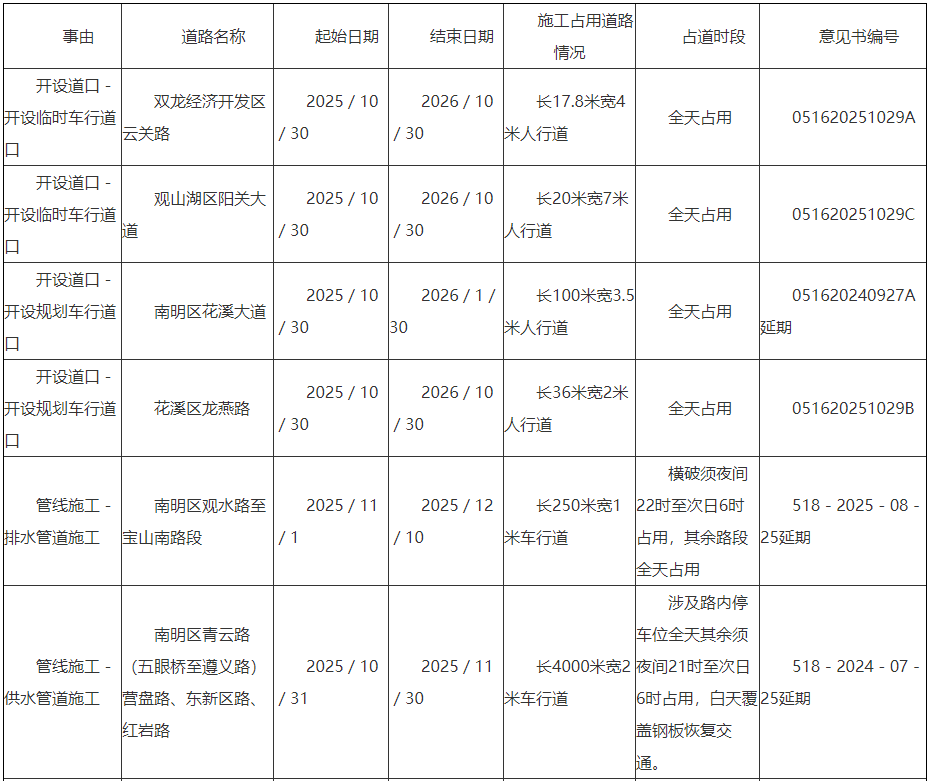 | 事由 | 道路名称 | 起始日期 | 结束日期 | 施工占用道路情况 | 占道时段 | 意见书编号 |
|---|---|---|---|---|---|---|
| 开设道口 - 开设临时车行道口 | 双龙经济开发区云关路 | 2025 / 10 / 30 | 2026 / 10 / 30 | 长17.8米宽4米人行道 | 全天占用 | 051620251029A |
| 开设道口 - 开设临时车行道口 | 观山湖区阳关大道 | 2025 / 10 / 30 | 2026 / 10 / 30 | 长20米宽7米人行道 | 全天占用 | 051620251029C |
| 开设道口 - 开设规划车行道口 | 南明区花溪大道 | 2025 / 10 / 30 | 2026 / 1 / 30 | 长100米宽3.5米人行道 | 全天占用 | 051620240927A延期 |
| 开设道口 - 开设规划车行道口 | 花溪区龙燕路 | 2025 / 10 / 30 | 2026 / 10 / 30 | 长36米宽2米人行道 | 全天占用 | 051620251029B |
| 管线施工 - 排水管道施工 | 南明区观水路至宝山南路段 | 2025 / 11 / 1 | 2025 / 12 / 10 | 长250米宽1米车行道 | 横破须夜间22时至次日6时占用，其余路段全天占用 | 518 - 2025 - 08 - 25延期 |
| 管线施工 - 供水管道施工 | 南明区青云路（五眼桥至遵义路）营盘路、东新区路、红岩路 | 2025 / 10 / 31 | 2025 / 11 / 30 | 长4000米宽2米车行道 | 涉及路内停车位全天其余须夜间21时至次日6时占用，白天覆盖钢板恢复交通。 | 518 - 2024 - 07 - 25延期 |